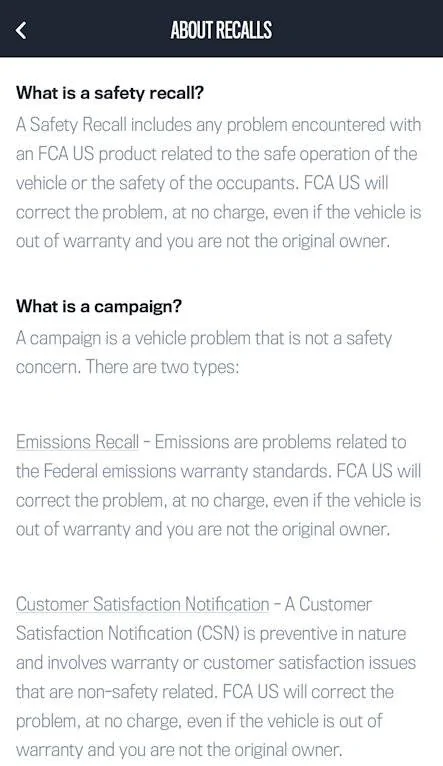 ABOUT RECALLS

What is a safety recall?
A Safety Recall includes any problem encountered with an FCA US product related to the safe operation of the vehicle or the safety of the occupants. FCA US will correct the problem, at no charge, even if the vehicle is out of warranty and you are not the original owner.

What is a campaign?
A campaign is a vehicle problem that is not a safety concern. There are two types:

Emissions Recall - Emissions are problems related to the Federal emissions warranty standards. FCA US will correct the problem, at no charge, even if the vehicle is out of warranty and you are not the original owner.

Customer Satisfaction Notification - A Customer Satisfaction Notification (CSN) is preventive in nature and involves warranty or customer satisfaction issues that are non-safety related. FCA US will correct the problem, at no charge, even if the vehicle is out of warranty and you are not the original owner.